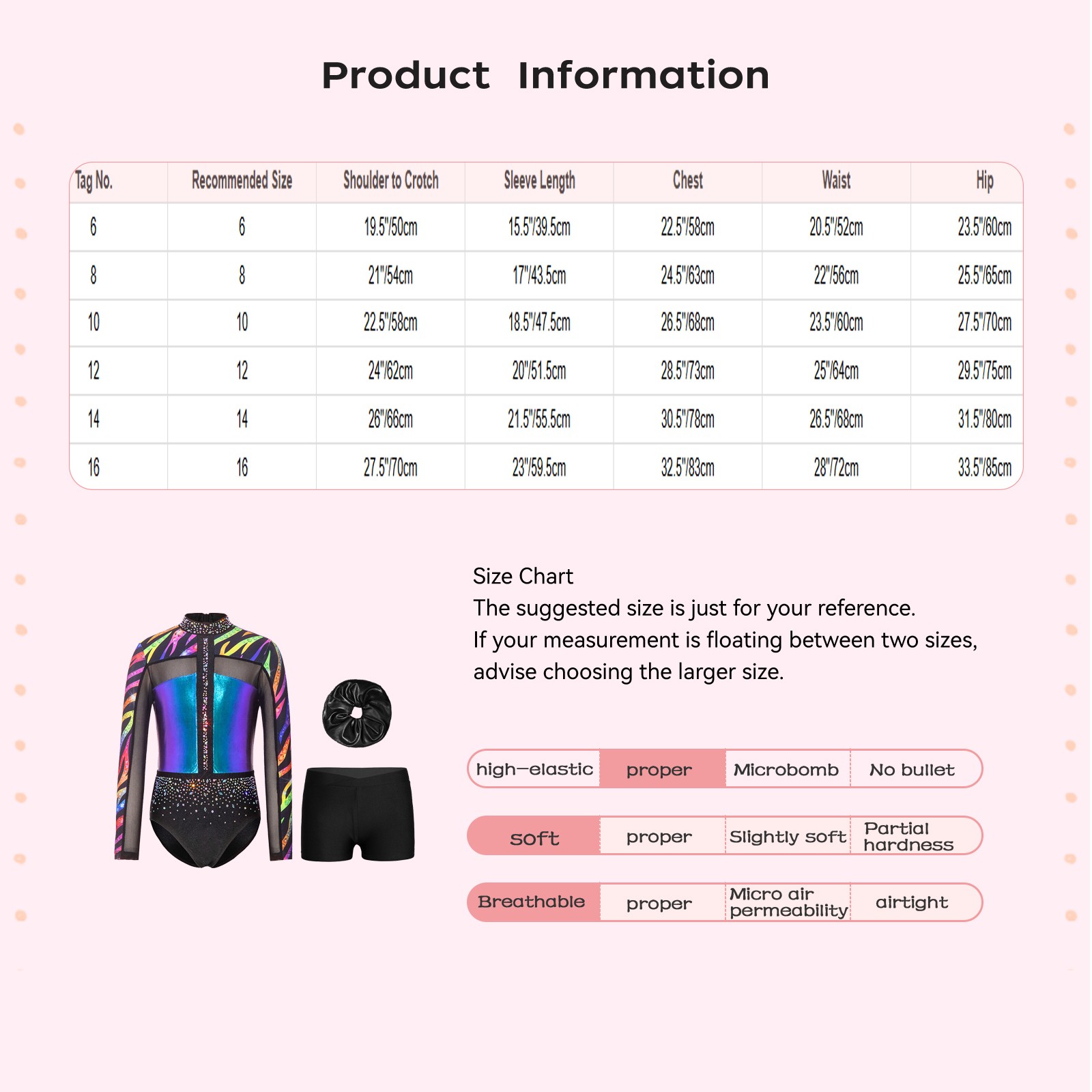 Product Information

| Tag No. | Recommended Size | Shoulder to Crotch | Sleeve Length | Chest | Waist | Hip |
|---|---|---|---|---|---|---|
| 6 | 6 | 19.5"/50cm | 15.5"/39.5cm | 22.5"/58cm | 20.5"/52cm | 23.5"/60cm |
| 8 | 8 | 21"/54cm | 17"/43.5cm | 24.5"/63cm | 22"/56cm | 25.5"/65cm |
| 10 | 10 | 22.5"/58cm | 18.5"/47.5cm | 26.5"/68cm | 23.5"/60cm | 27.5"/70cm |
| 12 | 12 | 24"/62cm | 20"/51.5cm | 28.5"/73cm | 25"/64cm | 29.5"/75cm |
| 14 | 14 | 26"/66cm | 21.5"/55.5cm | 30.5"/78cm | 26.5"/68cm | 31.5"/80cm |
| 16 | 16 | 27.5"/70cm | 23"/59.5cm | 32.5"/83cm | 28"/72cm | 33.5"/85cm |

Size Chart
The suggested size is just for your reference.
If your measurement is floating between two sizes, advise choosing the larger size.

| high-elastic | proper | Microbomb | No bullet |
|---|---|---|---|
| soft | proper | Slightly soft | Partial hardness |
| Breathable | proper | Micro air permeability | airtight |